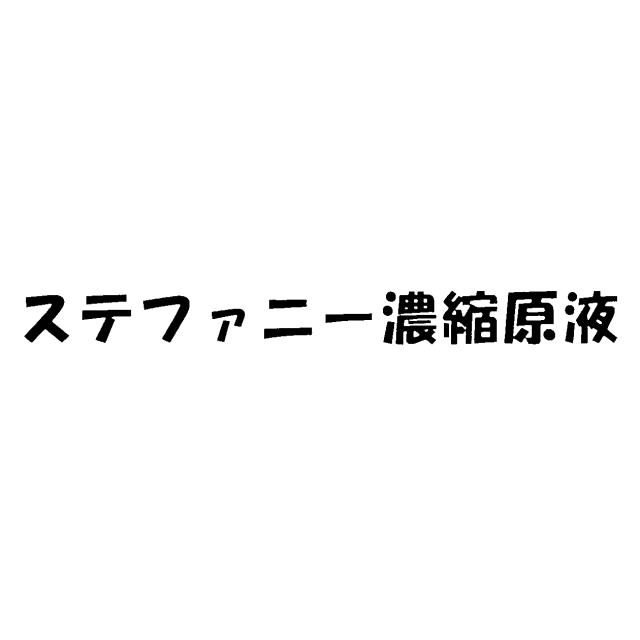 ステファニー濃縮原液